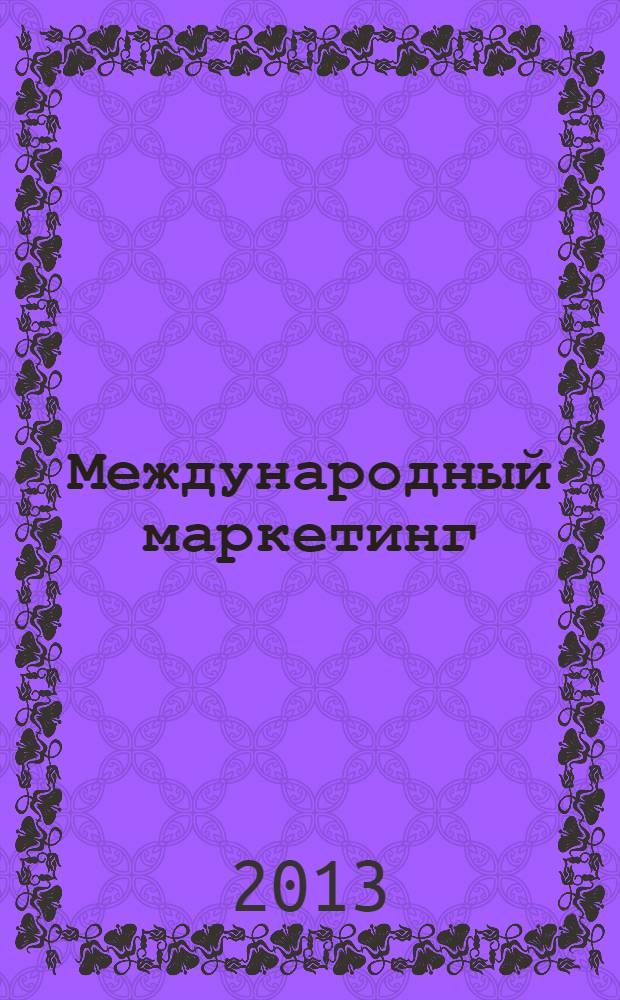 Международный маркетинг

2013